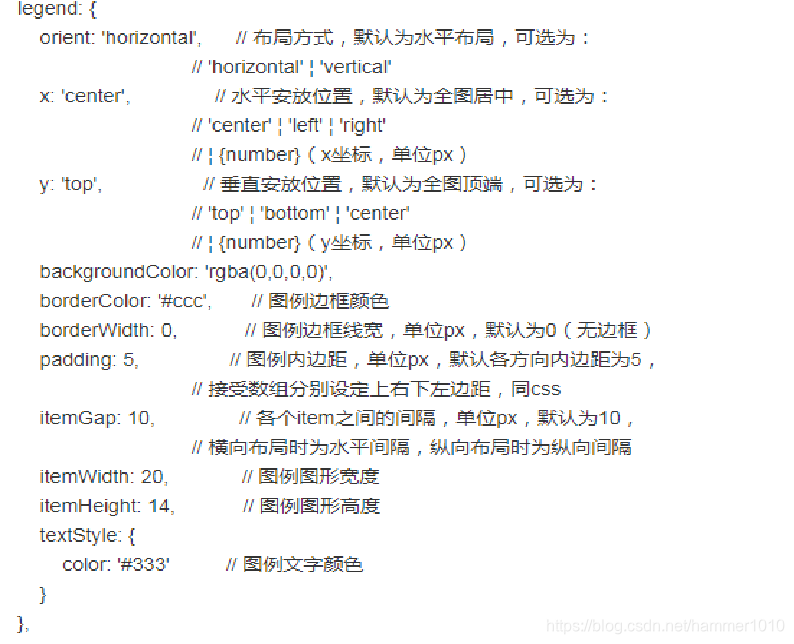 legend: {
orient: 'horizontal', // 布局方式，默认为水平布局，可选为：
// 'horizontal' ¦ 'vertical'
x: 'center', // 水平安放位置，默认为全图居中，可选为：
// 'center' ¦ 'left' ¦ 'right'
// ¦ {number}（x坐标，单位px）
y: 'top', // 垂直安放位置，默认为全图顶端，可选为：
// 'top' ¦ 'bottom' ¦ 'center'
// ¦ {number}（y坐标，单位px）
backgroundColor: 'rgba(0,0,0,0)',
borderColor: '#ccc', // 图例边框颜色
borderWidth: 0, // 图例边框线宽，单位px，默认为0（无边框）
padding: 5, // 图例内边距，单位px，默认各方向内边距为5，
// 接受数组分别设定上右下左边距，同css
itemGap: 10, // 各个item之间的间隔，单位px，默认为10，
// 横向布局时为水平间隔，纵向布局时为纵向间隔
itemWidth: 20, // 图例图形宽度
itemHeight: 14, // 图例图形高度
textStyle: {
color: '#333' // 图例文字颜色
}
},

https://blog.csdn.net/hammer1010